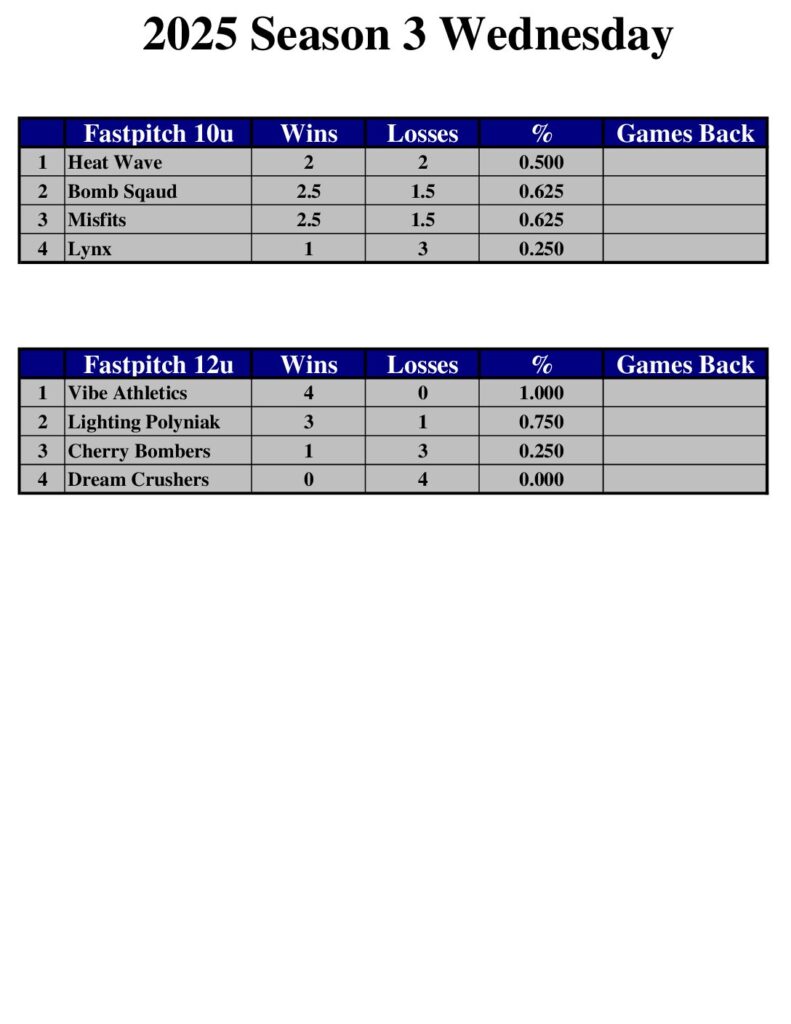 2025 Season 3 Wednesday

| | Fastpitch 10u | Wins | Losses | % | Games Back |
|---|---|---|---|---|---|
| 1 | Heat Wave | 2 | 2 | 0.500 | |
| 2 | Bomb Sqaud | 2.5 | 1.5 | 0.625 | |
| 3 | Misfits | 2.5 | 1.5 | 0.625 | |
| 4 | Lynx | 1 | 3 | 0.250 | |

| | Fastpitch 12u | Wins | Losses | % | Games Back |
|---|---|---|---|---|---|
| 1 | Vibe Athletics | 4 | 0 | 1.000 | |
| 2 | Lighting Polyniak | 3 | 1 | 0.750 | |
| 3 | Cherry Bombers | 1 | 3 | 0.250 | |
| 4 | Dream Crushers | 0 | 4 | 0.000 | |